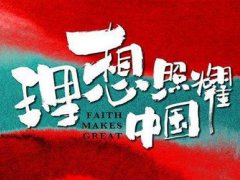 理想照耀中国

FAITH MAKES GREAT